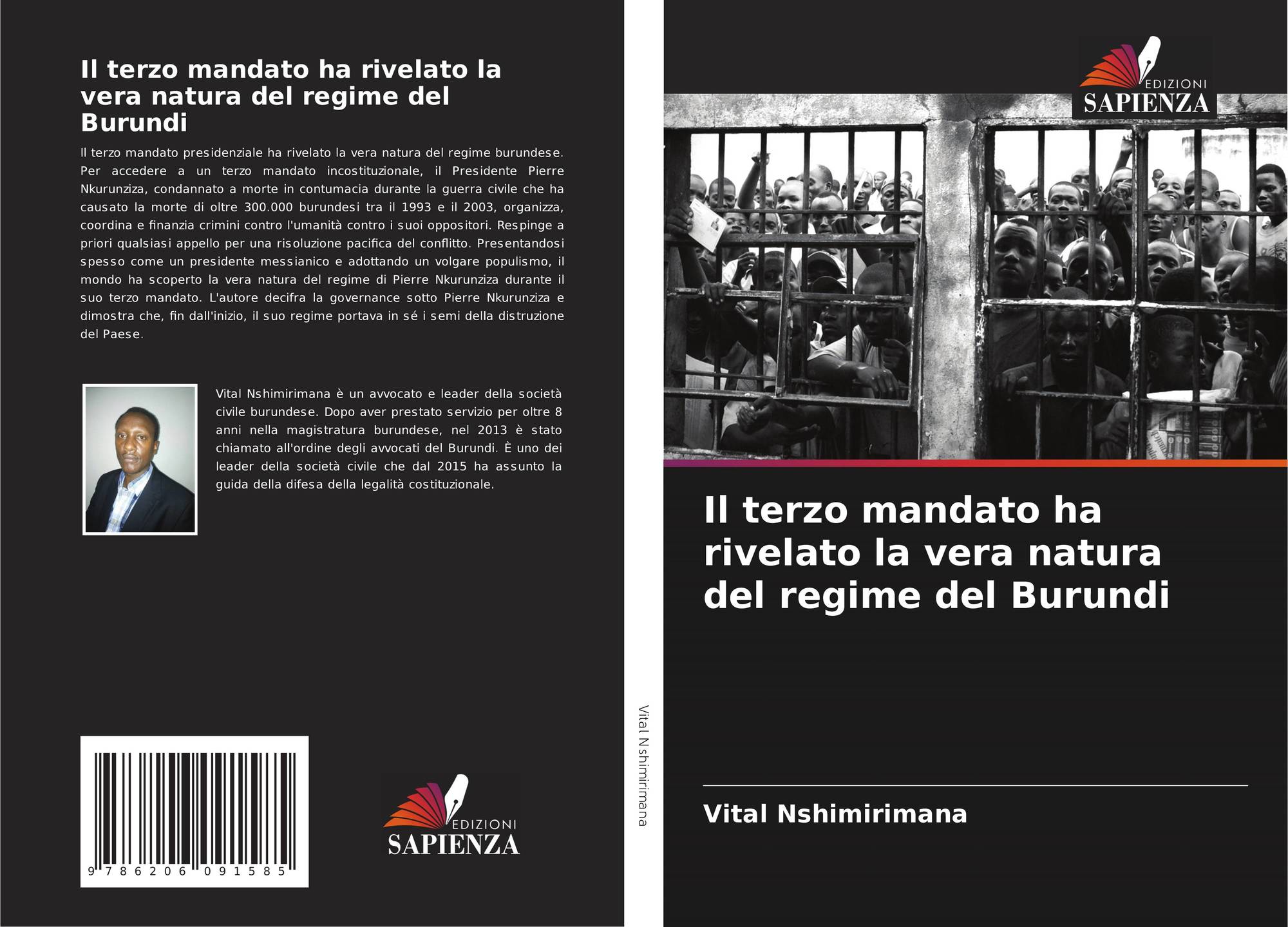 Il terzo mandato ha rivelato la vera natura del regime del Burundi

Il terzo mandato presidenziale ha rivelato la vera natura del regime burundese. Per accedere a un terzo mandato incostituzionale, il Presidente Pierre Nkurunziza, condannato a morte in contumacia durante la guerra civile che ha causato la morte di oltre 300.000 burundesi tra il 1993 e il 2003, organizza, coordina e finanzia crimini contro l'umanità contro i suoi oppositori. Respinge a priori qualsiasi appello per una risoluzione pacifica del conflitto. Presentandosi spesso come un presidente messianico e adottando un volgare populismo, il mondo ha scoperto la vera natura del regime di Pierre Nkurunziza durante il suo terzo mandato. L'autore decifra la governance sotto Pierre Nkurunziza e dimostra che, fin dall'inizio, il suo regime portava in sé i semi della distruzione del Paese.

Vital Nshimirimana è un avvocato e leader della società civile burundese. Dopo aver prestato servizio per oltre 8 anni nella magistratura burundese, nel 2013 è stato chiamato all'ordine degli avvocati del Burundi. È uno dei leader della società civile che dal 2015 ha assunto la guida della difesa della legalità costituzionale.

9 786206 091585

EDIZIONI
SAPIENZA

Vital Nshimirimana

EDIZIONI
SAPIENZA

Il terzo mandato ha rivelato la vera natura del regime del Burundi

Vital Nshimirimana